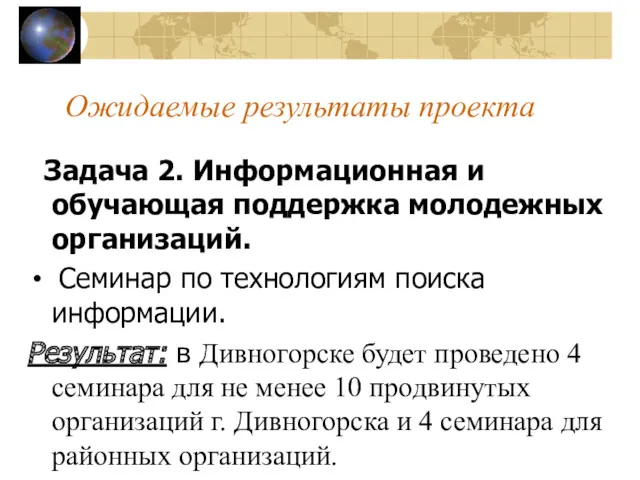 Ожидаемые результаты проекта

Задача 2. Информационная и обучающая поддержка молодежных организаций.

• Семинар по технологиям поиска информации.

Результат: в Дивногорске будет проведено 4 семинара для не менее 10 продвинутых организаций г. Дивногорска и 4 семинара для районных организаций.